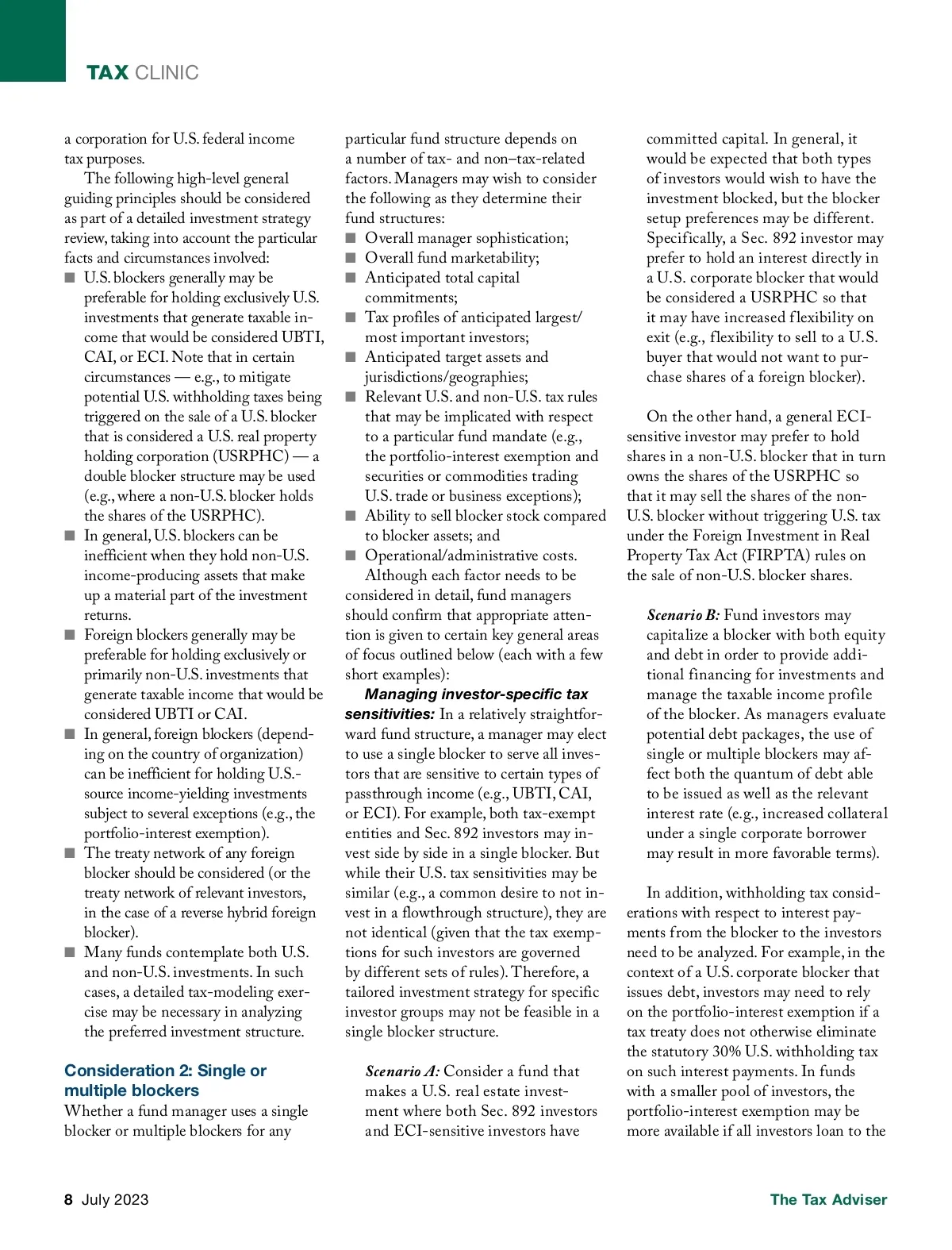 TAX CLINIC

a corporation for U.S. federal income tax purposes.

The following high-level general guiding principles should be considered as part of a detailed investment strategy review, taking into account the particular facts and circumstances involved:

■ U.S. blockers generally may be preferable for holding exclusively U.S. investments that generate taxable income that would be considered UBTI, CAI, or ECI. Note that in certain circumstances — e.g., to mitigate potential U.S. withholding taxes being triggered on the sale of a U.S. blocker that is considered a U.S. real property holding corporation (USRPHC) — a double blocker structure may be used (e.g., where a non-U.S. blocker holds the shares of the USRPHC).
■ In general, U.S. blockers can be inefficient when they hold non-U.S. income-producing assets that make up a material part of the investment returns.
■ Foreign blockers generally may be preferable for holding exclusively or primarily non-U.S. investments that generate taxable income that would be considered UBTI or CAI.
■ In general, foreign blockers (depending on the country of organization) can be inefficient for holding U.S.-source income-yielding investments subject to several exceptions (e.g., the portfolio-interest exemption).
■ The treaty network of any foreign blocker should be considered (or the treaty network of relevant investors, in the case of a reverse hybrid foreign blocker).
■ Many funds contemplate both U.S. and non-U.S. investments. In such cases, a detailed tax-modeling exercise may be necessary in analyzing the preferred investment structure.

Consideration 2: Single or multiple blockers

Whether a fund manager uses a single blocker or multiple blockers for any particular fund structure depends on a number of tax- and non–tax-related factors. Managers may wish to consider the following as they determine their fund structures:

■ Overall manager sophistication;
■ Overall fund marketability;
■ Anticipated total capital commitments;
■ Tax profiles of anticipated largest/most important investors;
■ Anticipated target assets and jurisdictions/geographies;
■ Relevant U.S. and non-U.S. tax rules that may be implicated with respect to a particular fund mandate (e.g., the portfolio-interest exemption and securities or commodities trading U.S. trade or business exceptions);
■ Ability to sell blocker stock compared to blocker assets; and
■ Operational/administrative costs.

Although each factor needs to be considered in detail, fund managers should confirm that appropriate attention is given to certain key general areas of focus outlined below (each with a few short examples):

Managing investor-specific tax sensitivities: In a relatively straightforward fund structure, a manager may elect to use a single blocker to serve all investors that are sensitive to certain types of passthrough income (e.g., UBTI, CAI, or ECI). For example, both tax-exempt entities and Sec. 892 investors may invest side by side in a single blocker. But while their U.S. tax sensitivities may be similar (e.g., a common desire to not invest in a flowthrough structure), they are not identical (given that the tax exemptions for such investors are governed by different sets of rules). Therefore, a tailored investment strategy for specific investor groups may not be feasible in a single blocker structure.

Scenario A: Consider a fund that makes a U.S. real estate investment where both Sec. 892 investors and ECI-sensitive investors have committed capital. In general, it would be expected that both types of investors would wish to have the investment blocked, but the blocker setup preferences may be different. Specifically, a Sec. 892 investor may prefer to hold an interest directly in a U.S. corporate blocker that would be considered a USRPHC so that it may have increased flexibility on exit (e.g., flexibility to sell to a U.S. buyer that would not want to purchase shares of a foreign blocker).

On the other hand, a general ECI-sensitive investor may prefer to hold shares in a non-U.S. blocker that in turn owns the shares of the USRPHC so that it may sell the shares of the non-U.S. blocker without triggering U.S. tax under the Foreign Investment in Real Property Tax Act (FIRPTA) rules on the sale of non-U.S. blocker shares.

Scenario B: Fund investors may capitalize a blocker with both equity and debt in order to provide additional financing for investments and manage the taxable income profile of the blocker. As managers evaluate potential debt packages, the use of single or multiple blockers may affect both the quantum of debt able to be issued as well as the relevant interest rate (e.g., increased collateral under a single corporate borrower may result in more favorable terms).

In addition, withholding tax considerations with respect to interest payments from the blocker to the investors need to be analyzed. For example, in the context of a U.S. corporate blocker that issues debt, investors may need to rely on the portfolio-interest exemption if a tax treaty does not otherwise eliminate the statutory 30% U.S. withholding tax on such interest payments. In funds with a smaller pool of investors, the portfolio-interest exemption may be more available if all investors loan to the

8 July 2023

The Tax Adviser